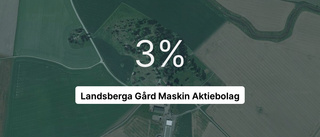 3%

Landsberga Gård Maskin Aktiebolag